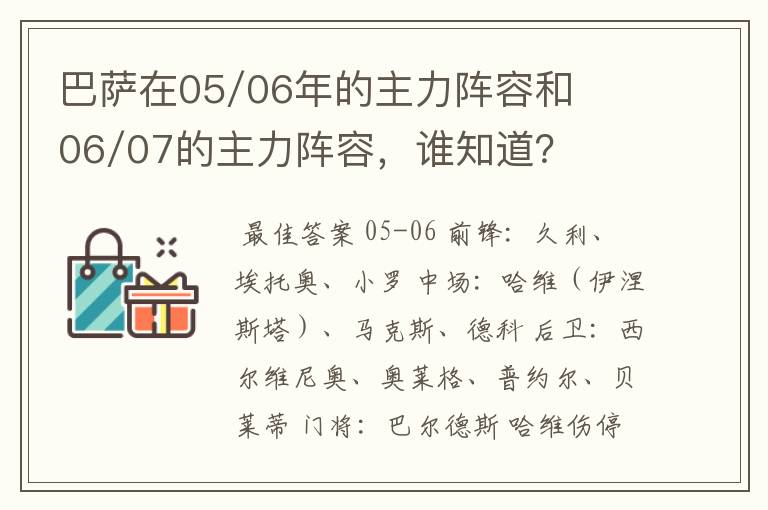 巴萨在05/06年的主力阵容和06/07的主力阵容，谁知道?

最佳答案 05-06 前锋：久利、埃托奥、小罗 中场：哈维（伊涅斯塔）、马克斯、德科 后卫：西尔维尼奥、奥莱格、普约尔、贝莱蒂 门将：巴尔德斯 哈维伤停